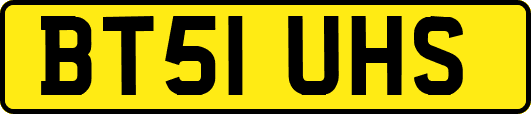 BT51 UHS